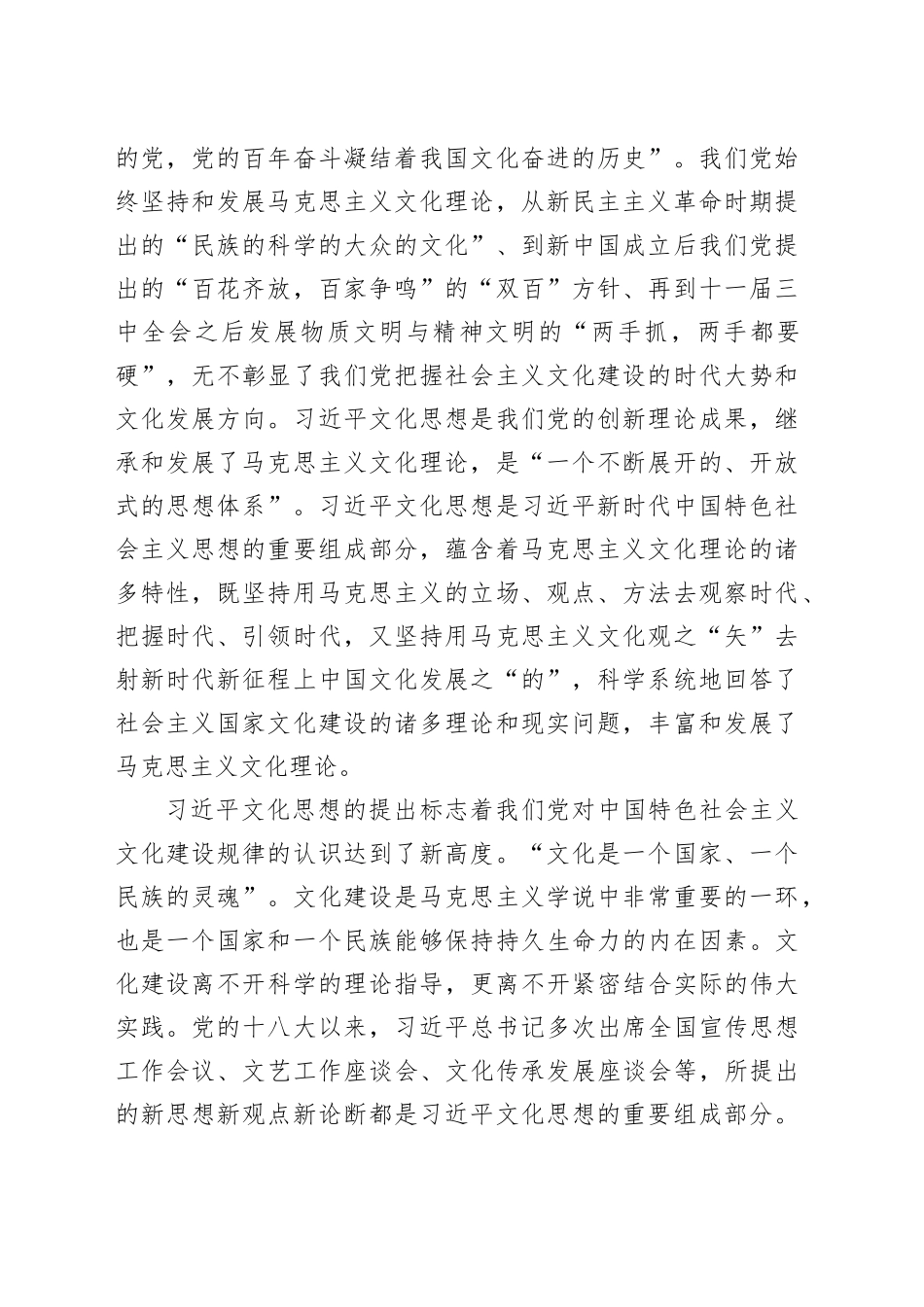 的党，党的百年奋斗凝结着我国文化奋进的历史”。我们党始终坚持和发展马克思主义文化理论，从新民主主义革命时期提出的“民族的科学的大众的文化”、到新中国成立后我们党提出的“百花齐放，百家争鸣”的“双百”方针、再到十一届三中全会之后发展物质文明与精神文明的“两手抓，两手都要硬”，无不彰显了我们党把握社会主义文化建设的时代大势和文化发展方向。习近平文化思想是我们党的创新理论成果，继承和发展了马克思主义文化理论，是“一个不断展开的、开放式的思想体系”。习近平文化思想是习近平新时代中国特色社会主义思想的重要组成部分，蕴含着马克思主义文化理论的诸多特性，既坚持用马克思主义的立场、观点、方法去观察时代、把握时代、引领时代，又坚持用马克思主义文化观之“矢”去射新时代新征程上中国文化发展之“的”，科学系统地回答了社会主义国家文化建设的诸多理论和现实问题，丰富和发展了马克思主义文化理论。

习近平文化思想的提出标志着我们党对中国特色社会主义文化建设规律的认识达到了新高度。“文化是一个国家、一个民族的灵魂”。文化建设是马克思主义学说中非常重要的一环，也是一个国家和一个民族能够保持持久生命力的内在因素。文化建设离不开科学的理论指导，更离不开紧密结合实际的伟大实践。党的十八大以来，习近平总书记多次出席全国宣传思想工作会议、文艺工作座谈会、文化传承发展座谈会等，所提出的新思想新观点新论断都是习近平文化思想的重要组成部分。